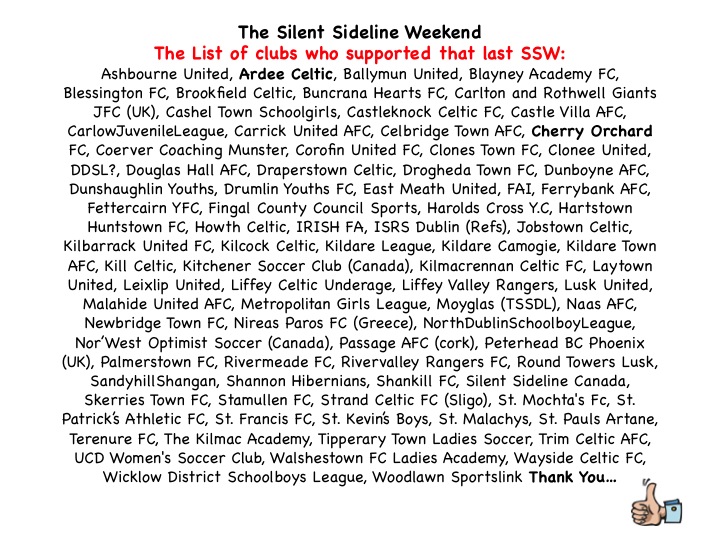 The Silent Sideline Weekend
The List of clubs who supported that last SSW:
Ashbourne United, Ardee Celtic, Ballymun United, Blayney Academy FC, Blessington FC, Brookfield Celtic, Buncrana Hearts FC, Carlton and Rothwell Giants JFC (UK), Cashel Town Schoolgirls, Castleknock Celtic FC, Castle Villa AFC, CarlowJuvenileLeague, Carrick United AFC, Celbridge Town AFC, Cherry Orchard FC, Coerver Coaching Munster, Corofin United FC, Clones Town FC, Clonee United, DDSL?, Douglas Hall AFC, Draperstown Celtic, Drogheda Town FC, Dunboyne AFC, Dunshaughlin Youths, Drumlin Youths FC, East Meath United, FAI, Ferrybank AFC, Fettercairn YFC, Fingal County Council Sports, Harolds Cross Y.C, Hartstown Huntstown FC, Howth Celtic, IRISH FA, ISRS Dublin (Refs), Jobstown Celtic, Kilbarrack United FC, Kilcock Celtic, Kildare League, Kildare Camogie, Kildare Town AFC, Kill Celtic, Kitchener Soccer Club (Canada), Kilmacrennan Celtic FC, Laytown United, Leixlip United, Liffey Celtic Underage, Liffey Valley Rangers, Lusk United, Malahide United AFC, Metropolitan Girls League, Moyglas (TSSDL), Naas AFC, Newbridge Town FC, Nireas Paros FC (Greece), NorthDublinSchoolboyLeague, Nor'West Optimist Soccer (Canada), Passage AFC (cork), Peterhead BC Phoenix (UK), Palmerstown FC, Rivermeade FC, Rivervalley Rangers FC, Round Towers Lusk, SandyhillShangan, Shannon Hibernians, Shankill FC, Silent Sideline Canada, Skerries Town FC, Stamullen FC, Strand Celtic FC (Sligo), St. Mochta's Fc, St. Patrick's Athletic FC, St. Francis FC, St. Kevin's Boys, St. Malachys, St. Pauls Artane, Terenure FC, The Kilmac Academy, Tipperary Town Ladies Soccer, Trim Celtic AFC, UCD Women's Soccer Club, Walshestown FC Ladies Academy, Wayside Celtic FC, Wicklow District Schoolboys League, Woodlawn Sportslink Thank You...